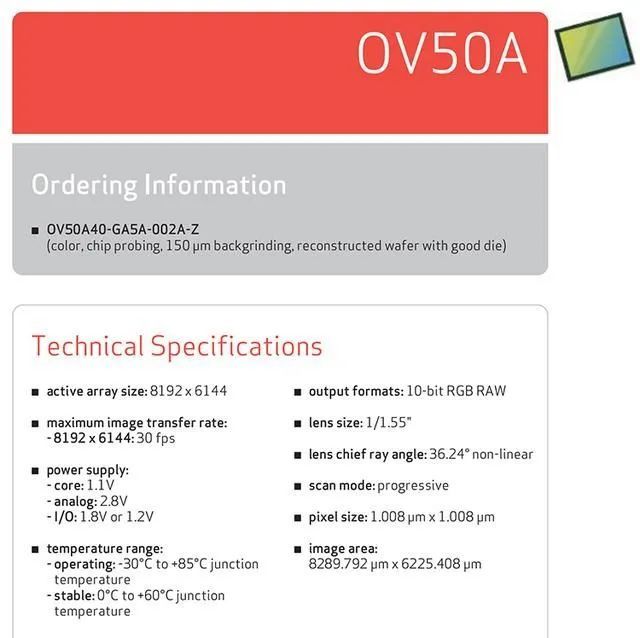 OV50A

Ordering Information

• OV50A40-GA5A-002A-Z
(color, chip probing, 150 μm backgrinding, reconstructed wafer with good die)

Technical Specifications

• active array size: 8192 x 6144

• maximum image transfer rate:
- 8192 x 6144: 30 fps

• power supply:
- core: 1.1V
- analog: 2.8V
- I/O: 1.8V or 1.2V

• temperature range:
- operating: -30°C to +85°C junction temperature
- stable: 0°C to +60°C junction temperature

• output formats: 10-bit RGB RAW

• lens size: 1/1.55"

• lens chief ray angle: 36.24° non-linear

• scan mode: progressive

• pixel size: 1.008 μm x 1.008 μm

• image area:
8289.792 μm x 6225.408 μm